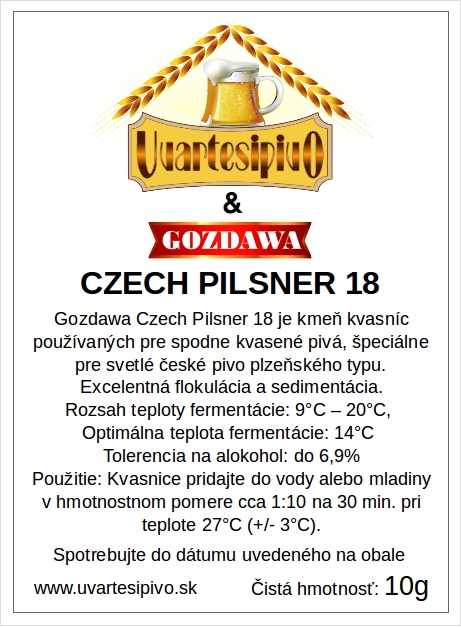 UvartesipivO

&

GOZDAWA

CZECH PILSNER 18

Gozdawa Czech Pilsner 18 je kmeň kvasníc používaných pre spodne kvasené pivá, špeciálne pre svetlé české pivo plzeňského typu. Excelentná flokulácia a sedimentácia. Rozsah teploty fermentácie: 9°C – 20°C, Optimálna teplota fermentácie: 14°C Tolerencia na alokohol: do 6,9% Použitie: Kvasnice pridajte do vody alebo mladiny v hmotnostnom pomere cca 1:10 na 30 min. pri teplote 27°C (+/- 3°C).

Spotrebujte do dátumu uvedeného na obale

www.uvartesipivo.sk Čistá hmotnosť: 10g